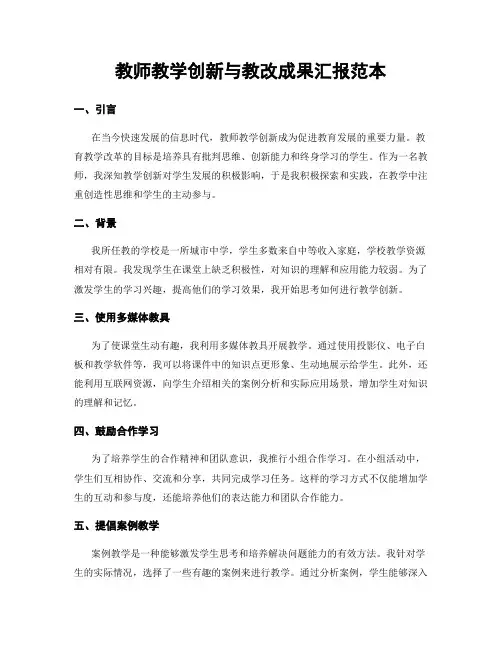 教师教学创新与教改成果汇报范本

一、引言

在当今快速发展的信息时代，教师教学创新成为促进教育发展的重要力量。教育教学改革的目标是培养具有批判思维、创新能力和终身学习的学生。作为一名教师，我深知教学创新对学生发展的积极影响，于是我积极探索和实践，在教学中注重创造性思维和学生的主动参与。

二、背景

我所任教的学校是一所城市中学，学生多数来自中等收入家庭，学校教学资源相对有限。我发现学生在课堂上缺乏积极性，对知识的理解和应用能力较弱。为了激发学生的学习兴趣，提高他们的学习效果，我开始思考如何进行教学创新。

三、使用多媒体教具

为了使课堂生动有趣，我利用多媒体教具开展教学。通过使用投影仪、电子白板和教学软件等，我可以将课件中的知识点更形象、生动地展示给学生。此外，还能利用互联网资源，向学生介绍相关的案例分析和实际应用场景，增加学生对知识的理解和记忆。

四、鼓励合作学习

为了培养学生的合作精神和团队意识，我推行小组合作学习。在小组活动中，学生们互相协作、交流和分享，共同完成学习任务。这样的学习方式不仅能增加学生的互动和参与度，还能培养他们的表达能力和团队合作能力。

五、提倡案例教学

案例教学是一种能够激发学生思考和培养解决问题能力的有效方法。我针对学生的实际情况，选择了一些有趣的案例来进行教学。通过分析案例，学生能够深入